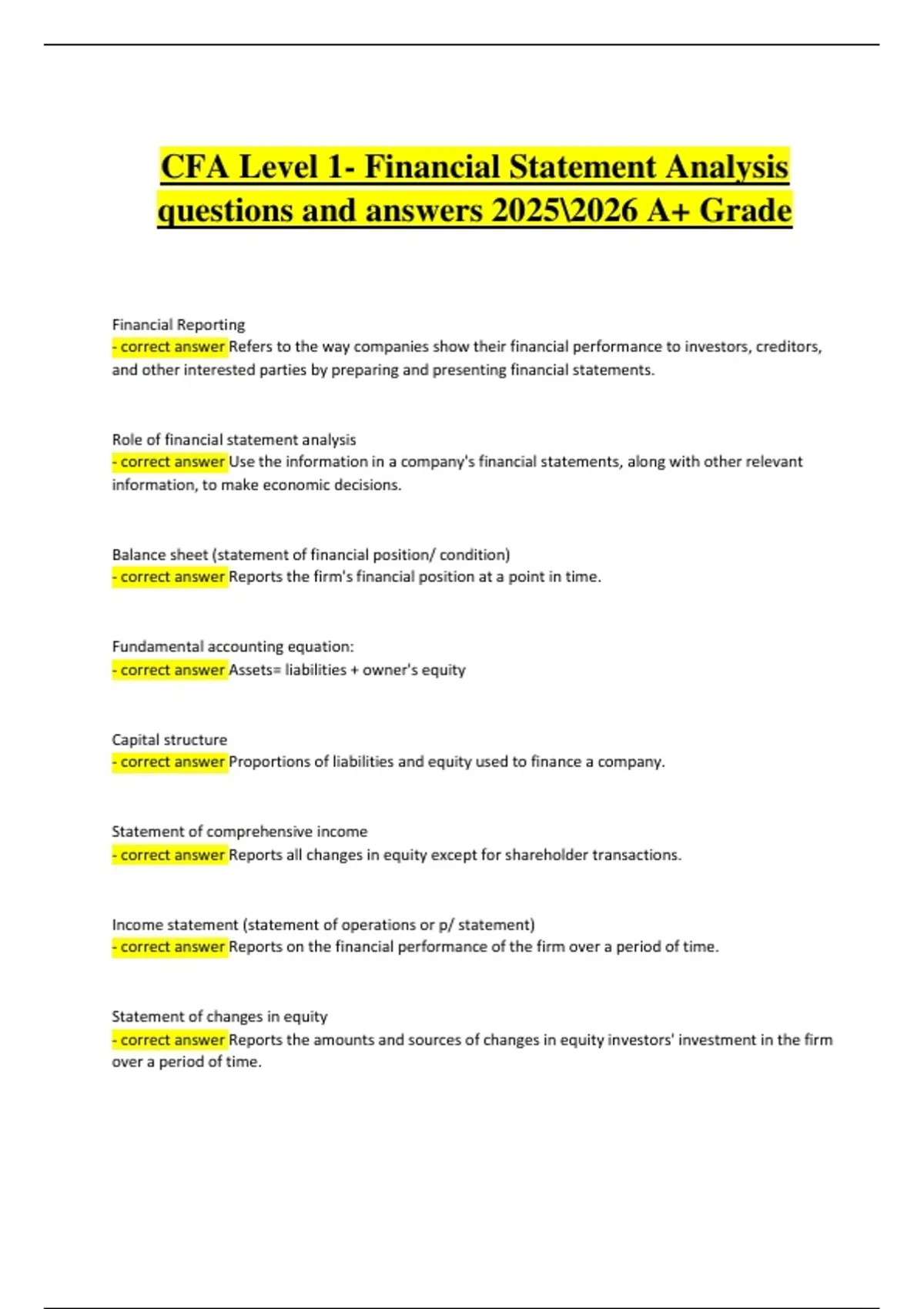 CFA Level 1- Financial Statement Analysis questions and answers 2025\2026 A+ Grade

Financial Reporting
- correct answer Refers to the way companies show their financial performance to investors, creditors, and other interested parties by preparing and presenting financial statements.

Role of financial statement analysis
- correct answer Use the information in a company's financial statements, along with other relevant information, to make economic decisions.

Balance sheet (statement of financial position/ condition)
- correct answer Reports the firm's financial position at a point in time.

Fundamental accounting equation:
- correct answer Assets= liabilities + owner's equity

Capital structure
- correct answer Proportions of liabilities and equity used to finance a company.

Statement of comprehensive income
- correct answer Reports all changes in equity except for shareholder transactions.

Income statement (statement of operations or p/ statement)
- correct answer Reports on the financial performance of the firm over a period of time.

Statement of changes in equity
- correct answer Reports the amounts and sources of changes in equity investors' investment in the firm over a period of time.